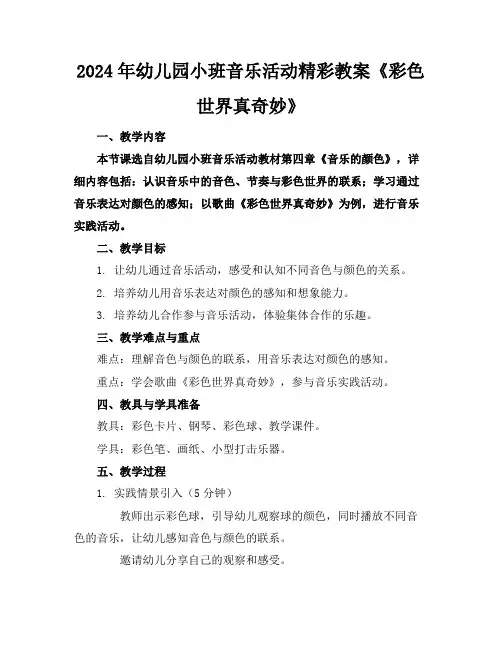 2024年幼儿园小班音乐活动精彩教案《彩色世界真奇妙》

一、教学内容

本节课选自幼儿园小班音乐活动教材第四章《音乐的颜色》，详细内容包括：认识音乐中的音色、节奏与彩色世界的联系；学习通过音乐表达对颜色的感知；以歌曲《彩色世界真奇妙》为例，进行音乐实践活动。

二、教学目标

1. 让幼儿通过音乐活动，感受和认知不同音色与颜色的关系。

2. 培养幼儿用音乐表达对颜色的感知和想象能力。

3. 培养幼儿合作参与音乐活动，体验集体合作的乐趣。

三、教学难点与重点

难点：理解音色与颜色的联系，用音乐表达对颜色的感知。

重点：学会歌曲《彩色世界真奇妙》，参与音乐实践活动。

四、教具与学具准备

教具：彩色卡片、钢琴、彩色球、教学课件。

学具：彩色笔、画纸、小型打击乐器。

五、教学过程

1. 实践情景引入（5分钟）

教师出示彩色球，引导幼儿观察球的颜色，同时播放不同音色的音乐，让幼儿感知音色与颜色的联系。

邀请幼儿分享自己的观察和感受。